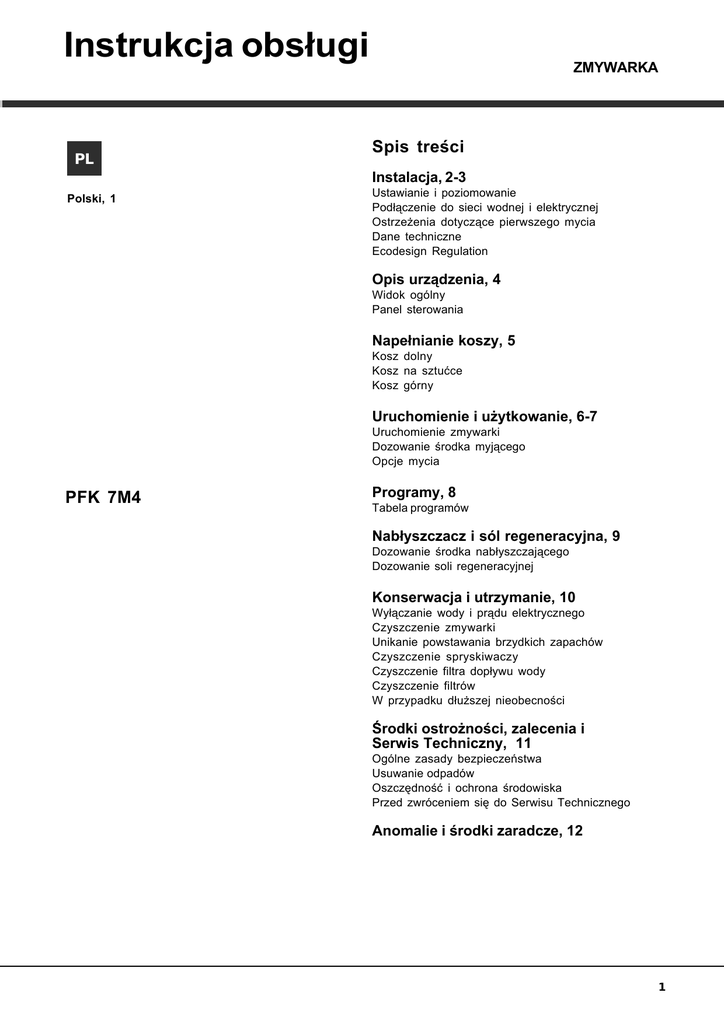 Instrukcja obsługi

ZMYWARKA

PL

Polski, 1

PFK 7M4

Spis treści

Instalacja, 2-3
Ustawianie i poziomowanie
Podłączenie do sieci wodnej i elektrycznej
Ostrzeżenia dotyczące pierwszego mycia
Dane techniczne
Ecodesign Regulation

Opis urządzenia, 4
Widok ogólny
Panel sterowania

Napełnianie koszy, 5
Kosz dolny
Kosz na sztućce
Kosz górny

Uruchomienie i użytkowanie, 6-7
Uruchomienie zmywarki
Dozowanie środka myjącego
Opcje mycia

Programy, 8
Tabela programów

Nabłyszczacz i sól regeneracyjna, 9
Dozowanie środka nabłyszczającego
Dozowanie soli regeneracyjnej

Konserwacja i utrzymanie, 10
Wyłączanie wody i prądu elektrycznego
Czyszczenie zmywarki
Unikanie powstawania brzydkich zapachów
Czyszczenie spryskiwaczy
Czyszczenie filtra dopływu wody
Czyszczenie filtrów
W przypadku dłuższej nieobecności

Środki ostrożności, zalecenia i Serwis Techniczny, 11
Ogólne zasady bezpieczeństwa
Usuwanie odpadów
Oszczędność i ochrona środowiska
Przed zwróceniem się do Serwisu Technicznego

Anomalie i środki zaradcze, 12

1